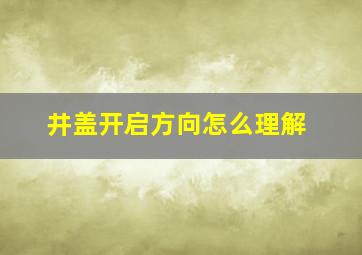 井盖开启方向怎么理解